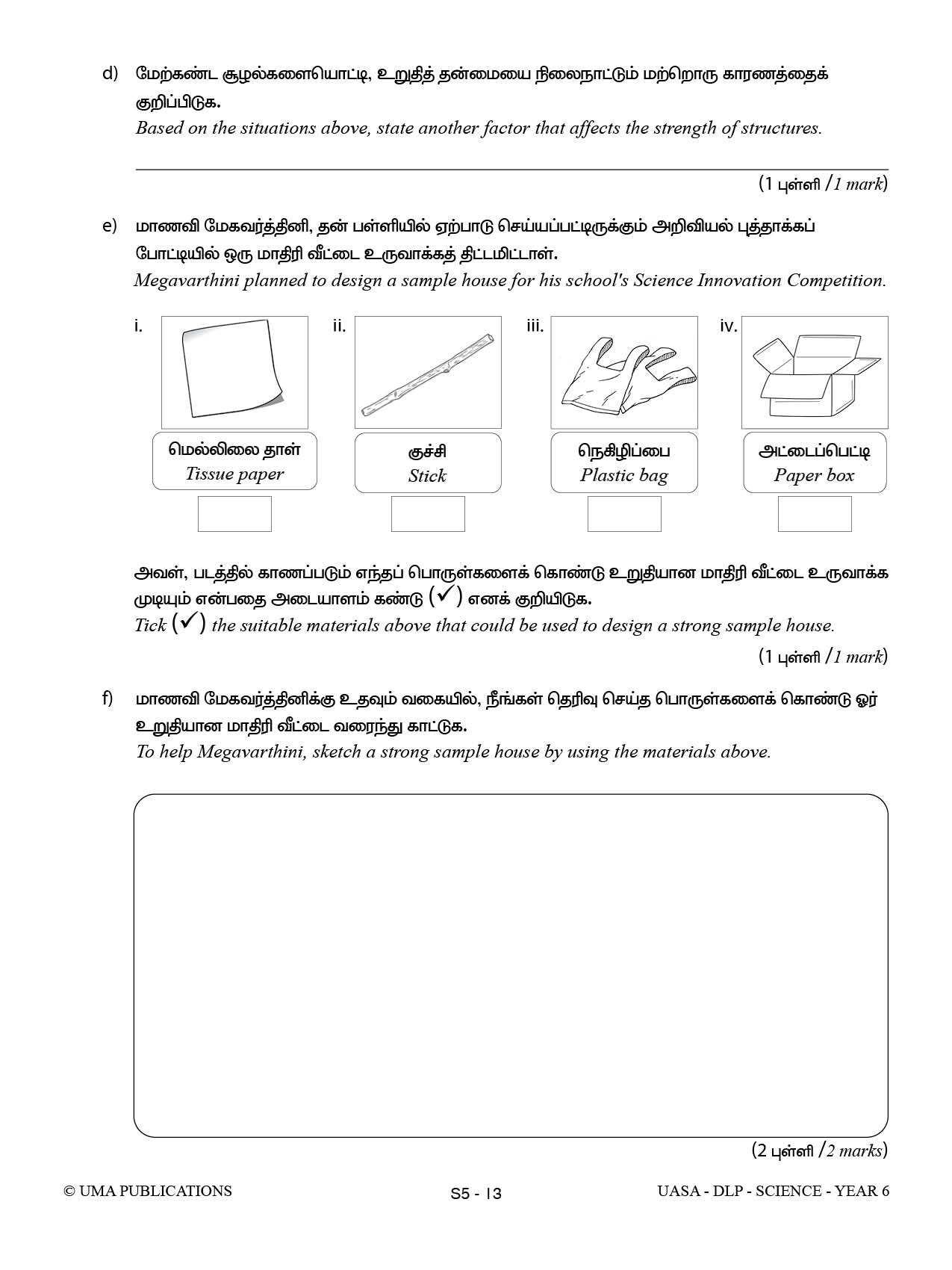 d) மேற்கண்ட சூழல்களையொட்டி, உறுதித் தன்மையை நிலைநாட்டும் மற்றொரு காரணத்தைக் குறிப்பிடுக.
Based on the situations above, state another factor that affects the strength of structures.

(1 புள்ளி /1 mark)

e) மாணவி மேகவர்த்தினி, தன் பள்ளியில் ஏற்பாடு செய்யப்பட்டிருக்கும் அறிவியல் புத்தாக்கப் போட்டியில் ஒரு மாதிரி வீட்டை உருவாக்கத் திட்டமிட்டாள்.
Megavarthini planned to design a sample house for his school's Science Innovation Competition.

i. மெல்லிலை தாள் Tissue paper
ii. குச்சி Stick
iii. நெகிழிப்பை Plastic bag
iv. அட்டைப்பெட்டி Paper box

அவள், படத்தில் காணப்படும் எந்தப் பொருள்களைக் கொண்டு உறுதியான மாதிரி வீட்டை உருவாக்க முடியும் என்பதை அடையாளம் கண்டு (✓) எனக் குறியிடுக.
Tick (✓) the suitable materials above that could be used to design a strong sample house.

(1 புள்ளி /1 mark)

f) மாணவி மேகவர்த்தினிக்கு உதவும் வகையில், நீங்கள் தெரிவு செய்த பொருள்களைக் கொண்டு ஓர் உறுதியான மாதிரி வீட்டை வரைந்து காட்டுக.
To help Megavarthini, sketch a strong sample house by using the materials above.

(2 புள்ளி /2 marks)

© UMA PUBLICATIONS S5 - 13 UASA - DLP - SCIENCE - YEAR 6